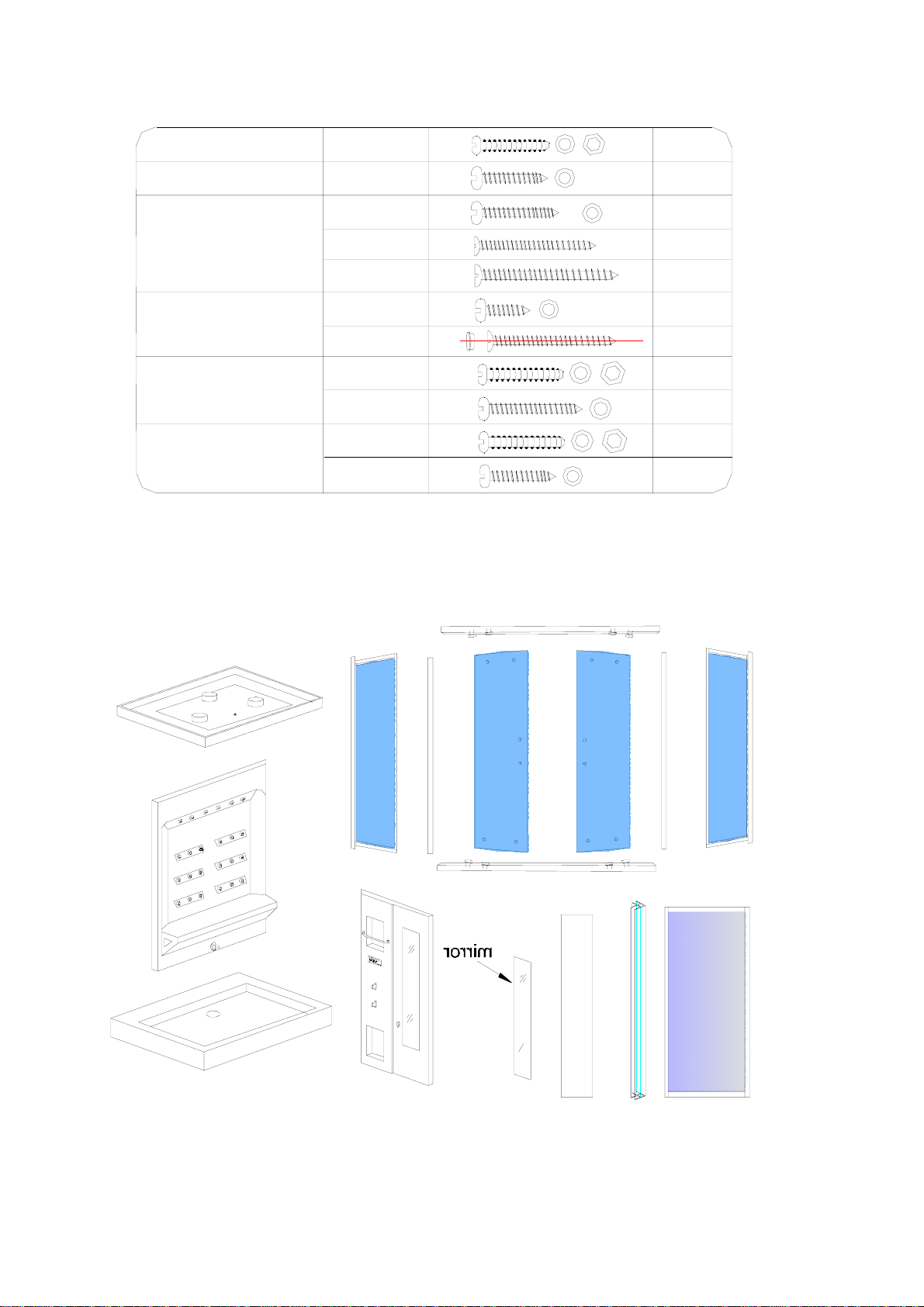 mirror